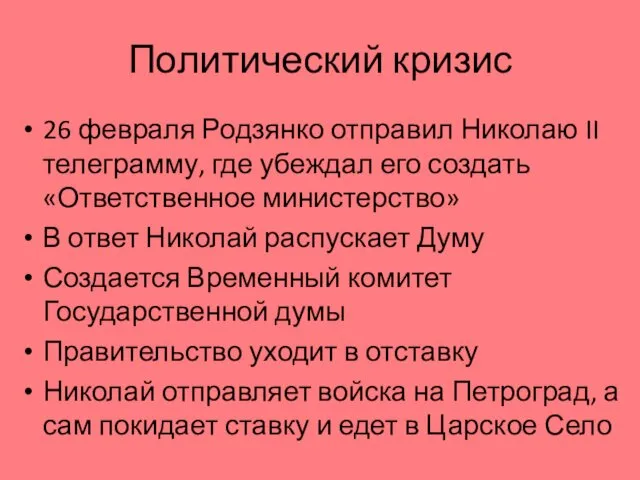 Политический кризис

• 26 февраля Родзянко отправил Николаю II телеграмму, где убеждал его создать «Ответственное министерство»
• В ответ Николай распускает Думу
• Создается Временный комитет Государственной думы
• Правительство уходит в отставку
• Николай отправляет войска на Петроград, а сам покидает ставку и едет в Царское Село